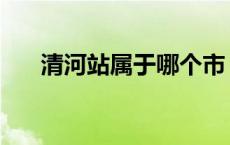 清河站属于哪个市